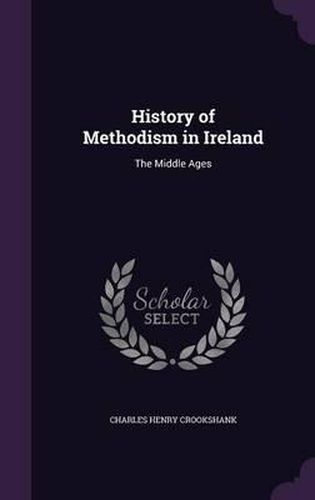 History of Methodism in Ireland

The Middle Ages

Scholar SELECT

CHARLES HENRY CROOKSHANK